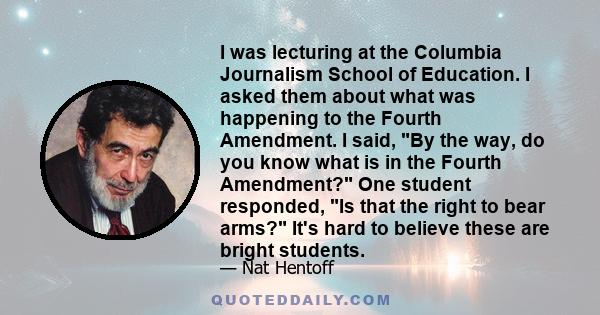 I was lecturing at the Columbia Journalism School of Education. I asked them about what was happening to the Fourth Amendment. I said, "By the way, do you know what is in the Fourth Amendment?" One student responded, "Is that the right to bear arms?" It's hard to believe these are bright students.

— Nat Hentoff

QUOTEDDAILY.COM